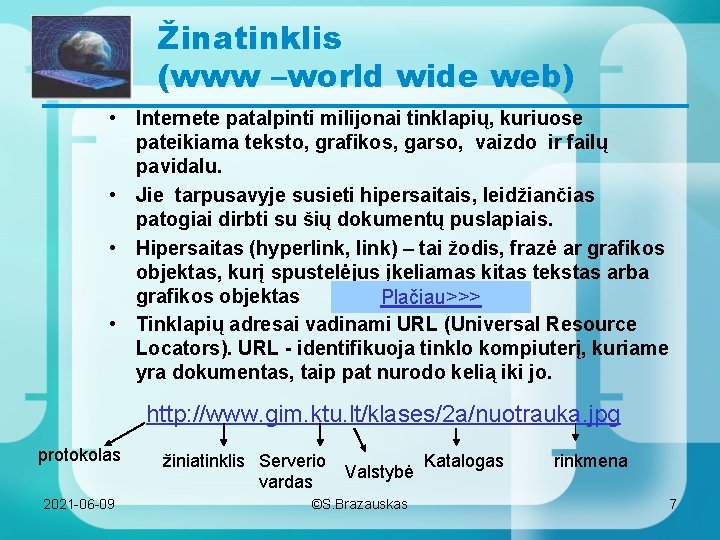 Žinatinklis
(www –world wide web)

• Internete patalpinti milijonai tinklapių, kuriuose pateikiama teksto, grafikos, garso, vaizdo ir failų pavidalu.

• Jie tarpusavyje susieti hipersaitais, leidžiančias patogiai dirbti su šių dokumentų puslapiais.

• Hipersaitas (hyperlink, link) – tai žodis, frazė ar grafikos objektas, kurį spustelėjus įkeliamas kitas tekstas arba grafikos objektas Plačiau>>>

• Tinklapių adresai vadinami URL (Universal Resource Locators). URL - identifikuoja tinklo kompiuterį, kuriame yra dokumentas, taip pat nurodo kelią iki jo.

http://www.gim.ktu.lt/klases/2a/nuotrauka.jpg

protokolas

žiniatinklis

Serverio vardas

Valstybė

Katalogas

rinkmena

2021-06-09

©S.Brazauskas

7